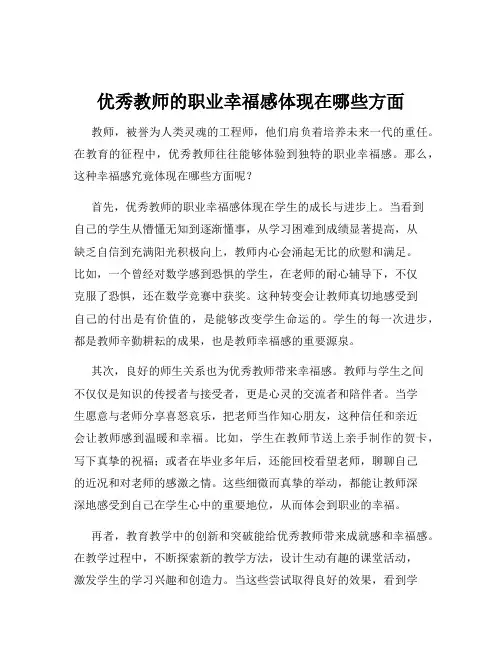 优秀教师的职业幸福感体现在哪些方面

教师，被誉为人类灵魂的工程师，他们肩负着培养未来一代的重任。在教育的征程中，优秀教师往往能够体验到独特的职业幸福感。那么，这种幸福感究竟体现在哪些方面呢？

首先，优秀教师的职业幸福感体现在学生的成长与进步上。当看到自己的学生从懵懂无知到逐渐懂事，从学习困难到成绩显著提高，从缺乏自信到充满阳光积极向上，教师内心会涌起无比的欣慰和满足。比如，一个曾经对数学感到恐惧的学生，在老师的耐心辅导下，不仅克服了恐惧，还在数学竞赛中获奖。这种转变会让教师真切地感受到自己的付出是有价值的，是能够改变学生命运的。学生的每一次进步，都是教师辛勤耕耘的成果，也是教师幸福感的重要源泉。

其次，良好的师生关系也为优秀教师带来幸福感。教师与学生之间不仅仅是知识的传授者与接受者，更是心灵的交流者和陪伴者。当学生愿意与老师分享喜怒哀乐，把老师当作知心朋友，这种信任和亲近会让教师感到温暖和幸福。比如，学生在教师节送上亲手制作的贺卡，写下真挚的祝福；或者在毕业多年后，还能回校看望老师，聊聊自己的近况和对老师的感激之情。这些细微而真挚的举动，都能让教师深深地感受到自己在学生心中的重要地位，从而体会到职业的幸福。

再者，教育教学中的创新和突破能给优秀教师带来成就感和幸福感。在教学过程中，不断探索新的教学方法，设计生动有趣的课堂活动，激发学生的学习兴趣和创造力。当这些尝试取得良好的效果，看到学